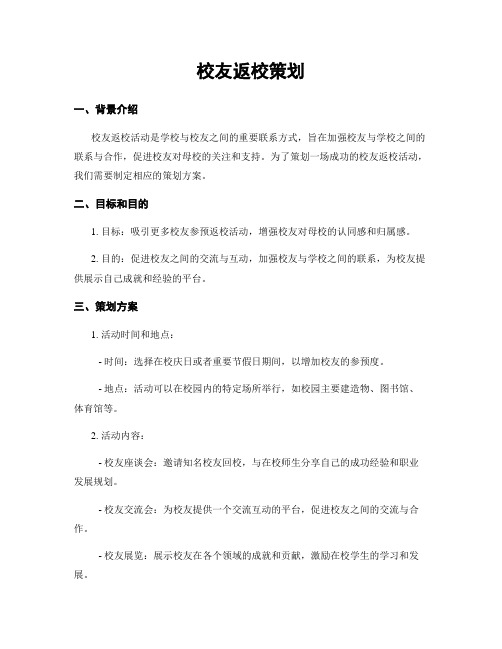 校友返校策划

一、背景介绍

校友返校活动是学校与校友之间的重要联系方式，旨在加强校友与学校之间的联系与合作，促进校友对母校的关注和支持。为了策划一场成功的校友返校活动，我们需要制定相应的策划方案。

二、目标和目的

1. 目标：吸引更多校友参预返校活动，增强校友对母校的认同感和归属感。

2. 目的：促进校友之间的交流与互动，加强校友与学校之间的联系，为校友提供展示自己成就和经验的平台。

三、策划方案

1. 活动时间和地点：

- 时间：选择在校庆日或者重要节假日期间，以增加校友的参预度。

- 地点：活动可以在校园内的特定场所举行，如校园主要建造物、图书馆、体育馆等。

2. 活动内容：

- 校友座谈会：邀请知名校友回校，与在校师生分享自己的成功经验和职业发展规划。

- 校友交流会：为校友提供一个交流互动的平台，促进校友之间的交流与合作。

- 校友展览：展示校友在各个领域的成就和贡献，激励在校学生的学习和发展。